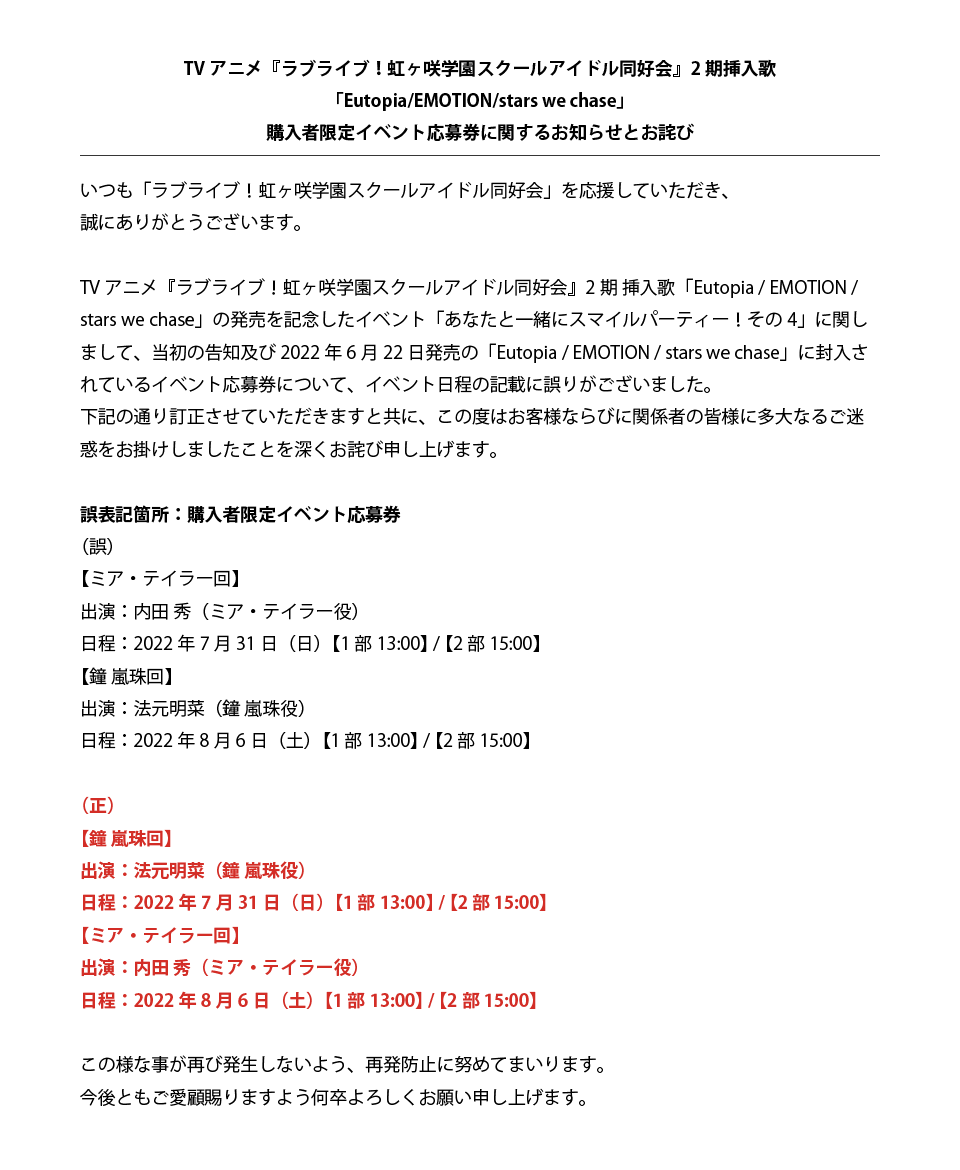 TV アニメ『ラブライブ！虹ヶ咲学園スクールアイドル同好会』2 期挿入歌
「Eutopia/EMOTION/stars we chase」
購入者限定イベント応募券に関するお知らせとお詫び

いつも「ラブライブ！虹ヶ咲学園スクールアイドル同好会」を応援していただき、
誠にありがとうございます。

TV アニメ『ラブライブ！虹ヶ咲学園スクールアイドル同好会』2 期 挿入歌「Eutopia / EMOTION / stars we chase」の発売を記念したイベント「あなたと一緒にスマイルパーティー！その 4」に関しまして、当初の告知及び 2022 年 6 月 22 日発売の「Eutopia / EMOTION / stars we chase」に封入されているイベント応募券について、イベント日程の記載に誤りがございました。
下記の通り訂正させていただきますと共に、この度はお客様ならびに関係者の皆様に多大なるご迷惑をお掛けしましたことを深くお詫び申し上げます。

誤表記箇所：購入者限定イベント応募券
（誤）
【ミア・テイラー回】
出演：内田 秀（ミア・テイラー役）
日程：2022 年 7 月 31 日（日）【1 部 13:00】/【2 部 15:00】
【鐘 嵐珠回】
出演：法元明菜（鐘 嵐珠役）
日程：2022 年 8 月 6 日（土）【1 部 13:00】/【2 部 15:00】

（正）
【鐘 嵐珠回】
出演：法元明菜（鐘 嵐珠役）
日程：2022 年 7 月 31 日（日）【1 部 13:00】/【2 部 15:00】
【ミア・テイラー回】
出演：内田 秀（ミア・テイラー役）
日程：2022 年 8 月 6 日（土）【1 部 13:00】/【2 部 15:00】

この様な事が再び発生しないよう、再発防止に努めてまいります。
今後ともご愛顧賜りますよう何卒よろしくお願い申し上げます。